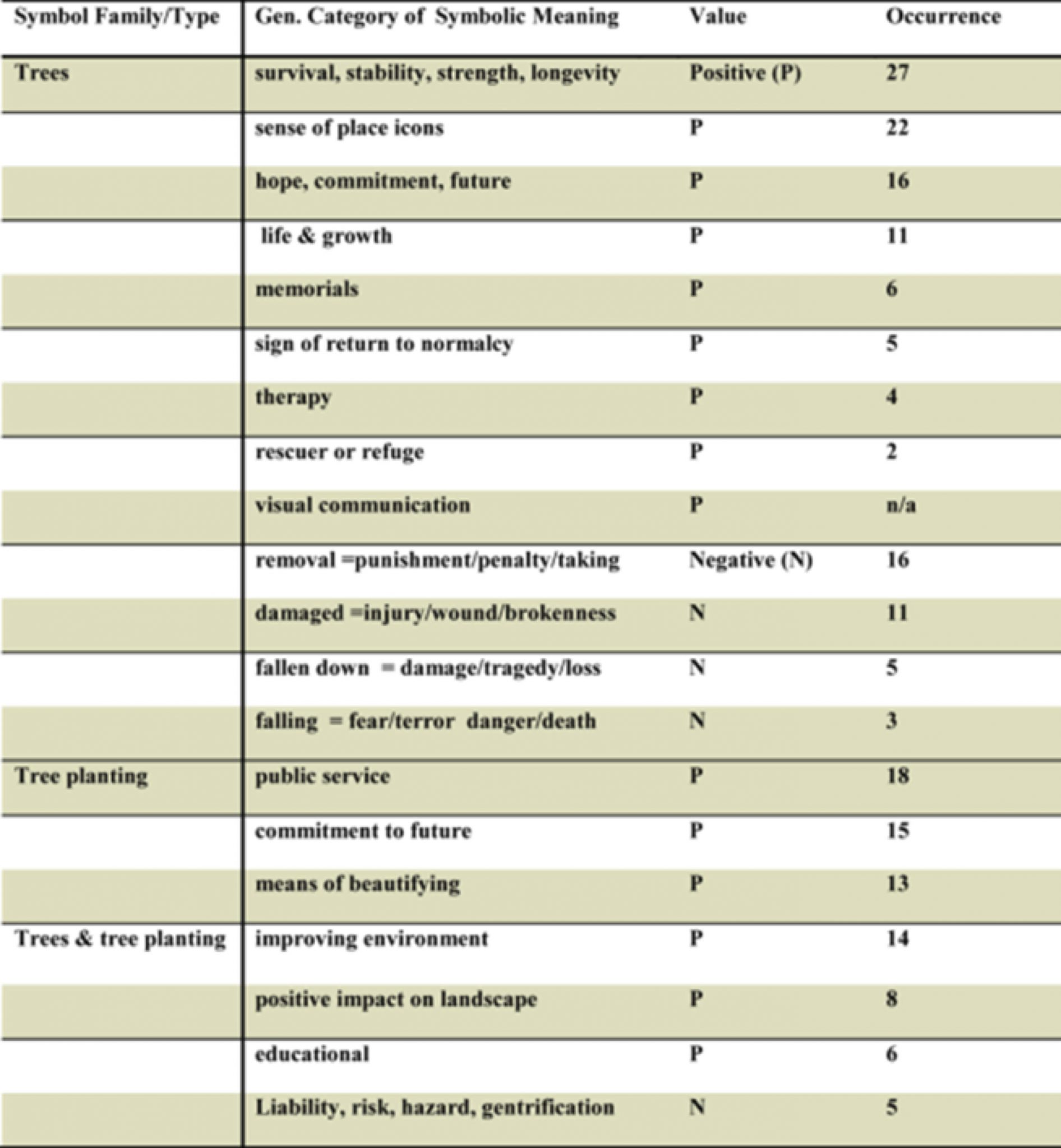 | Symbol Family/Type | Gen. Category of Symbolic Meaning | Value | Occurrence |
|---|---|---|---|
| Trees | survival, stability, strength, longevity | Positive (P) | 27 |
| | sense of place icons | P | 22 |
| | hope, commitment, future | P | 16 |
| | life & growth | P | 11 |
| | memorials | P | 6 |
| | sign of return to normalcy | P | 5 |
| | therapy | P | 4 |
| | rescuer or refuge | P | 2 |
| | visual communication | P | n/a |
| | removal =punishment/penalty/taking | Negative (N) | 16 |
| | damaged =injury/wound/brokenness | N | 11 |
| | fallen down = damage/tragedy/loss | N | 5 |
| | falling = fear/terror danger/death | N | 3 |
| Tree planting | public service | P | 18 |
| | commitment to future | P | 15 |
| | means of beautifying | P | 13 |
| Trees & tree planting | improving environment | P | 14 |
| | positive impact on landscape | P | 8 |
| | educational | P | 6 |
| | Liability, risk, hazard, gentrification | N | 5 |